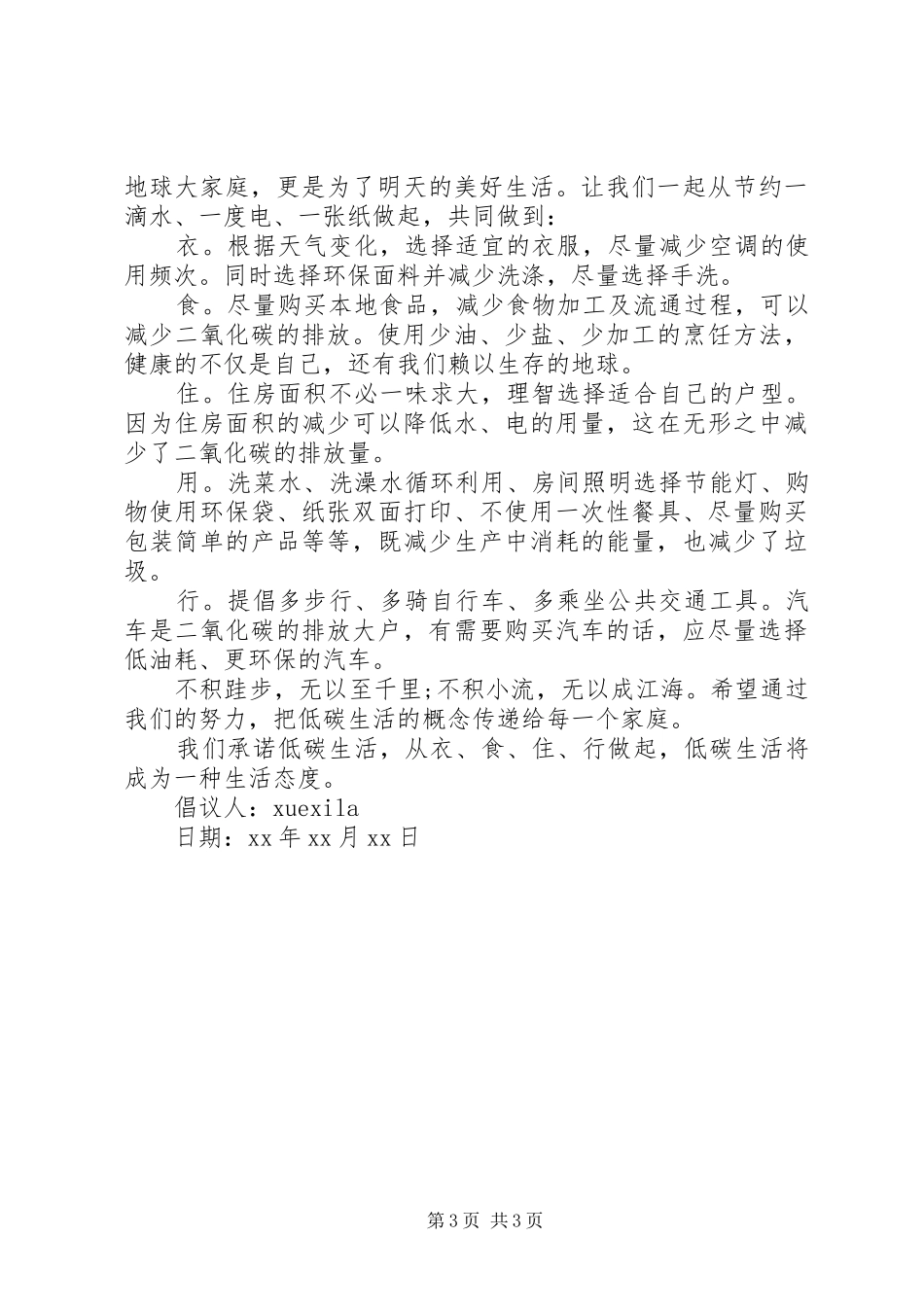 地球大家庭，更是为了明天的美好生活。让我们一起从节约一滴水、一度电、一张纸做起，共同做到：

衣。根据天气变化，选择适宜的衣服，尽量减少空调的使用频次。同时选择环保面料并减少洗涤，尽量选择手洗。

食。尽量购买本地食品，减少食物加工及流通过程，可以减少二氧化碳的排放。使用少油、少盐、少加工的烹饪方法，健康的不仅是自己，还有我们赖以生存的地球。

住。住房面积不必一味求大，理智选择适合自己的户型。因为住房面积的减少可以降低水、电的用量，这在无形之中减少了二氧化碳的排放量。

用。洗菜水、洗澡水循环利用、房间照明选择节能灯、购物使用环保袋、纸张双面打印、不使用一次性餐具、尽量购买包装简单的产品等等，既减少生产中消耗的能量，也减少了垃圾。

行。提倡多步行、多骑自行车、多乘坐公共交通工具。汽车是二氧化碳的排放大户，有需要购买汽车的话，应尽量选择低油耗、更环保的汽车。

不积跬步，无以至千里;不积小流，无以成江海。希望通过我们的努力，把低碳生活的概念传递给每一个家庭。

我们承诺低碳生活，从衣、食、住、行做起，低碳生活将成为一种生活态度。

倡议人：xuexila

日期：xx年xx月xx日

第3页 共3页